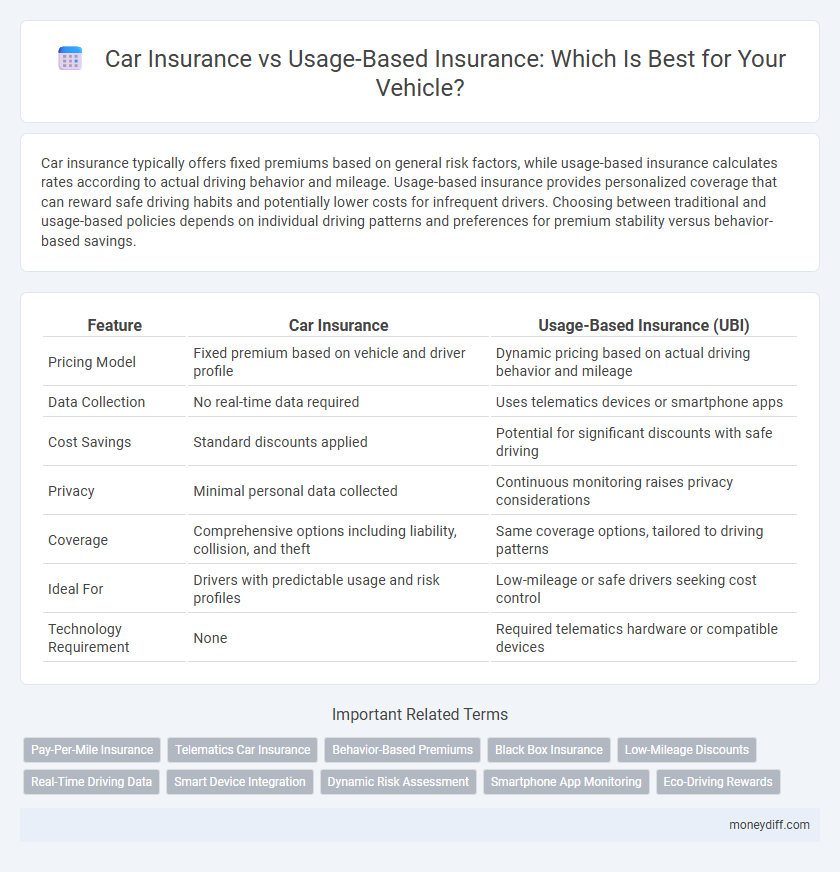 Car Insurance vs Usage-Based Insurance: Which Is Best for Your Vehicle?

Car insurance typically offers fixed premiums based on general risk factors, while usage-based insurance calculates rates according to actual driving behavior and mileage. Usage-based insurance provides personalized coverage that can reward safe driving habits and potentially lower costs for infrequent drivers. Choosing between traditional and usage-based policies depends on individual driving patterns and preferences for premium stability versus behavior-based savings.

| Feature | Car Insurance | Usage-Based Insurance (UBI) |
|---|---|---|
| Pricing Model | Fixed premium based on vehicle and driver profile | Dynamic pricing based on actual driving behavior and mileage |
| Data Collection | No real-time data required | Uses telematics devices or smartphone apps |
| Cost Savings | Standard discounts applied | Potential for significant discounts with safe driving |
| Privacy | Minimal personal data collected | Continuous monitoring raises privacy considerations |
| Coverage | Comprehensive options including liability, collision, and theft | Same coverage options, tailored to driving patterns |
| Ideal For | Drivers with predictable usage and risk profiles | Low-mileage or safe drivers seeking cost control |
| Technology Requirement | None | Required telematics hardware or compatible devices |

Important Related Terms

Pay-Per-Mile Insurance
Telematics Car Insurance
Behavior-Based Premiums
Black Box Insurance
Low-Mileage Discounts
Real-Time Driving Data
Smart Device Integration
Dynamic Risk Assessment
Smartphone App Monitoring
Eco-Driving Rewards

moneydiff.com